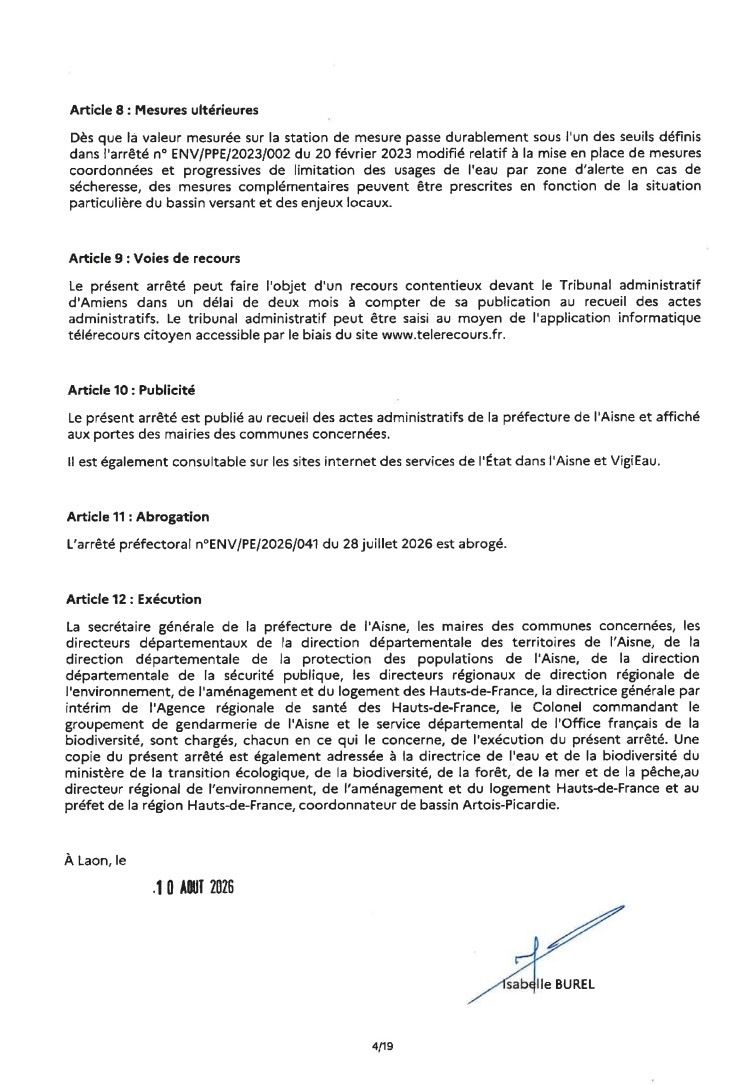 Article 8 : Mesures ultérieures

Dès que la valeur mesurée sur la station de mesure passe durablement sous l'un des seuils définis dans l'arrêté n° ENV/PPE/2023/002 du 20 février 2023 modifié relatif à la mise en place de mesures coordonnées et progressives de limitation des usages de l'eau par zone d'alerte en cas de sécheresse, des mesures complémentaires peuvent être prescrites en fonction de la situation particulière du bassin versant et des enjeux locaux.

Article 9 : Voies de recours

Le présent arrêté peut faire l'objet d'un recours contentieux devant le Tribunal administratif d'Amiens dans un délai de deux mois à compter de sa publication au recueil des actes administratifs. Le tribunal administratif peut être saisi au moyen de l'application informatique télérecours citoyen accessible par le biais du site www.telerecours.fr.

Article 10 : Publicité

Le présent arrêté est publié au recueil des actes administratifs de la préfecture de l'Aisne et affiché aux portes des mairies des communes concernées.

Il est également consultable sur les sites internet des services de l'État dans l'Aisne et VigiEau.

Article 11 : Abrogation

L'arrêté préfectoral n°ENV/PE/2026/041 du 28 juillet 2026 est abrogé.

Article 12 : Exécution

La secrétaire générale de la préfecture de l'Aisne, les maires des communes concernées, les directeurs départementaux de la direction départementale des territoires de l'Aisne, de la direction départementale de la protection des populations de l'Aisne, de la direction départementale de la sécurité publique, les directeurs régionaux de direction régionale de l'environnement, de l'aménagement et du logement des Hauts-de-France, la directrice générale par intérim de l'Agence régionale de santé des Hauts-de-France, le Colonel commandant le groupement de gendarmerie de l'Aisne et le service départemental de l'Office français de la biodiversité, sont chargés, chacun en ce qui le concerne, de l'exécution du présent arrêté. Une copie du présent arrêté est également adressée à la directrice de l'eau et de la biodiversité du ministère de la transition écologique, de la biodiversité, de la forêt, de la mer et de la pêche,au directeur régional de l'environnement, de l'aménagement et du logement Hauts-de-France et au préfet de la région Hauts-de-France, coordonnateur de bassin Artois-Picardie.

À Laon, le

.10 AOUT 2026

Isabelle BUREL

4/19